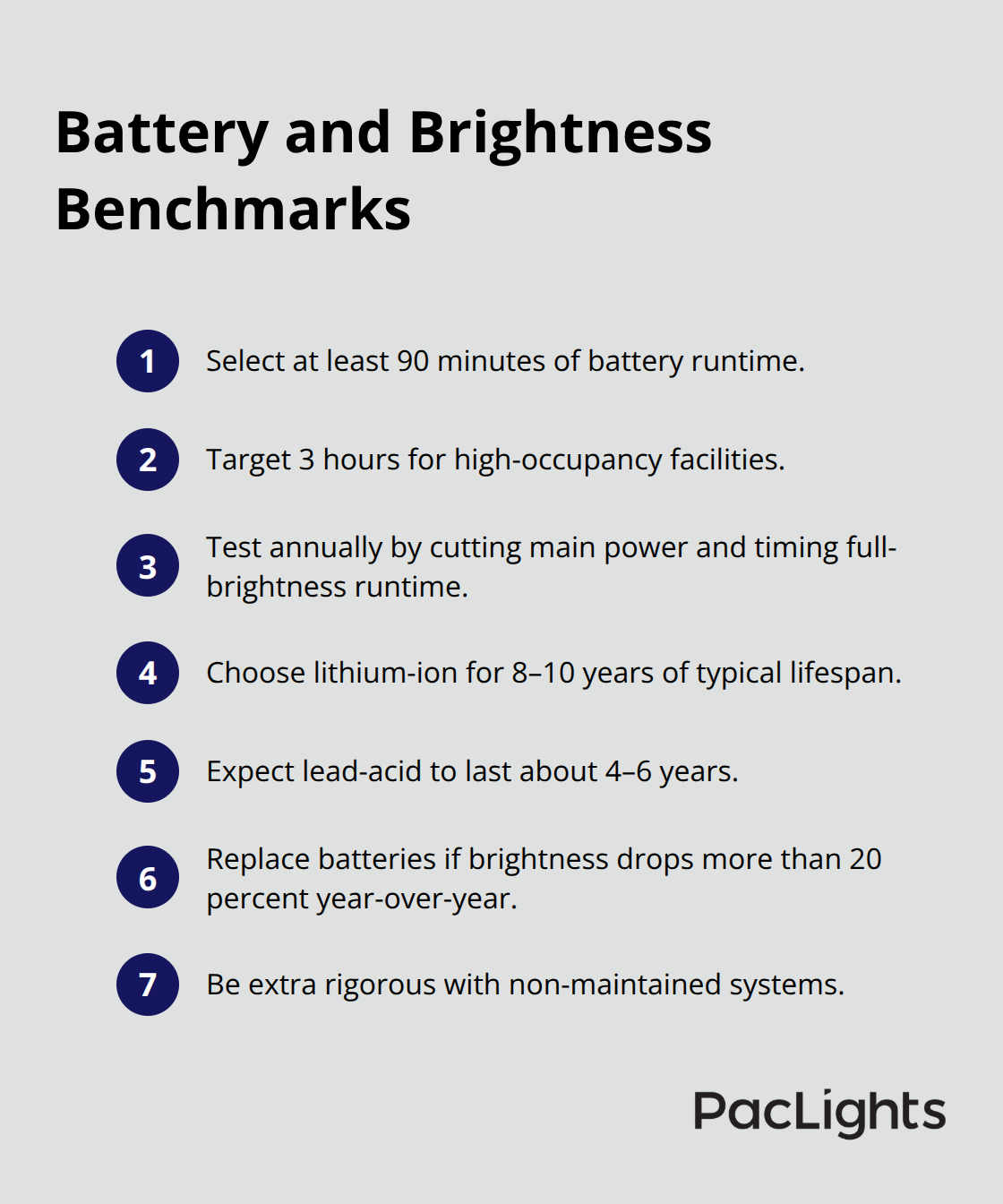 Battery and Brightness Benchmarks

1 Select at least 90 minutes of battery runtime.

2 Target 3 hours for high-occupancy facilities.

3 Test annually by cutting main power and timing full-brightness runtime.

4 Choose lithium-ion for 8–10 years of typical lifespan.

5 Expect lead-acid to last about 4–6 years.

6 Replace batteries if brightness drops more than 20 percent year-over-year.

7 Be extra rigorous with non-maintained systems.

PacLights